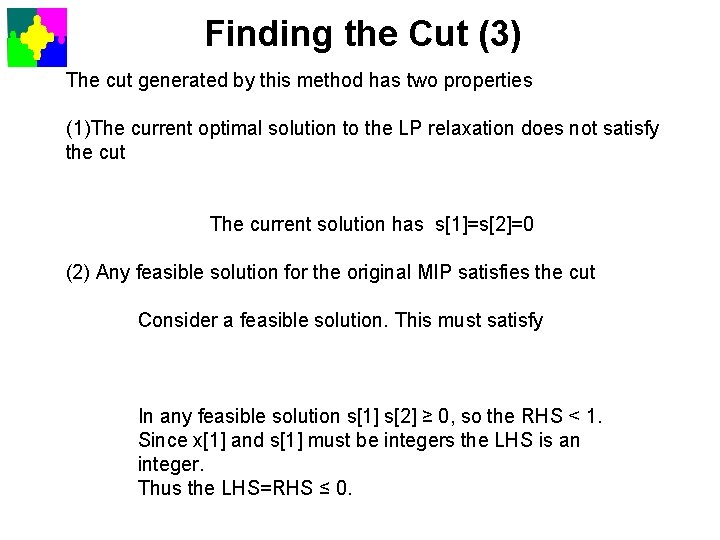 Finding the Cut (3)

The cut generated by this method has two properties

(1)The current optimal solution to the LP relaxation does not satisfy the cut

The current solution has s[1]=s[2]=0

(2) Any feasible solution for the original MIP satisfies the cut

Consider a feasible solution. This must satisfy

In any feasible solution s[1] s[2] ≥ 0, so the RHS < 1.
Since x[1] and s[1] must be integers the LHS is an integer.
Thus the LHS=RHS ≤ 0.